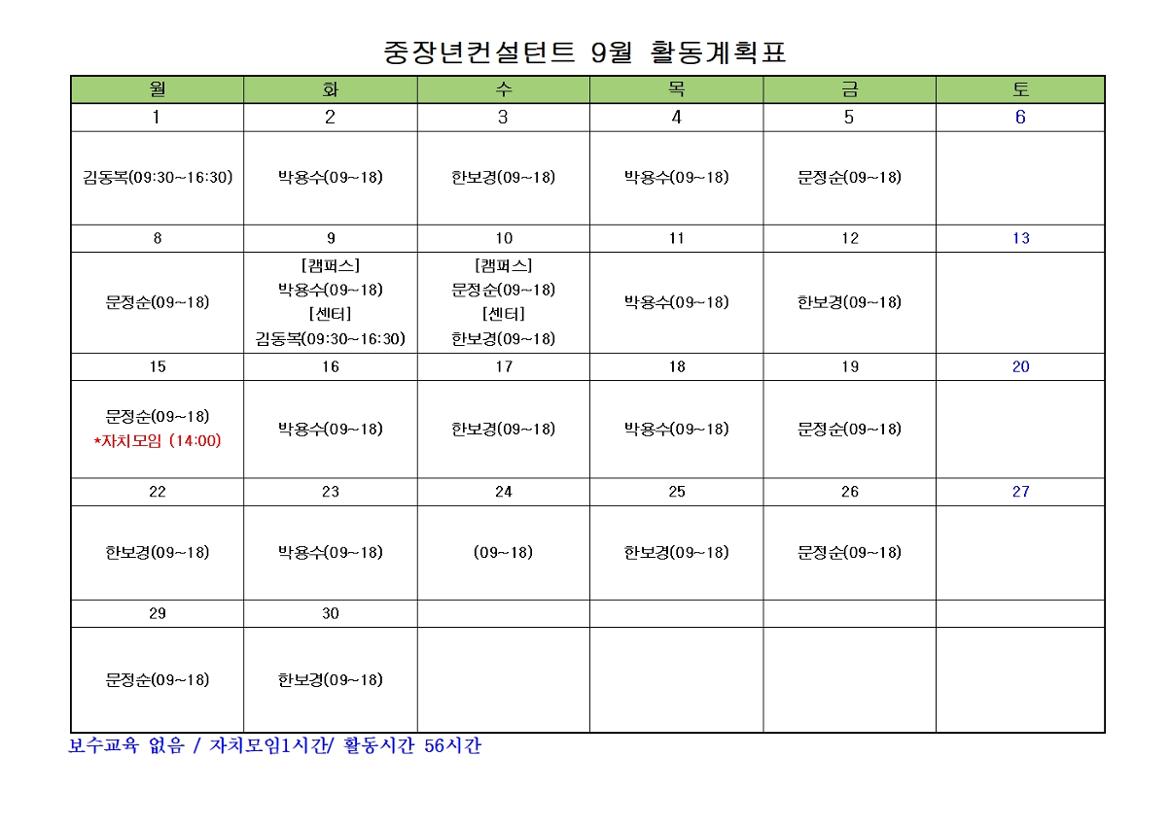 중장년컨설턴트 9월 활동계획표

| 월 | 화 | 수 | 목 | 금 | 토 |
|---|---|---|---|---|---|
| 1 | 2 | 3 | 4 | 5 | 6 |
| 김동복(09:30~16:30) | 박용수(09~18) | 한보경(09~18) | 박용수(09~18) | 문정순(09~18) | |
| 8 | 9 | 10 | 11 | 12 | 13 |
| 문정순(09~18) | [캠퍼스] 박용수(09~18) [센터] 김동복(09:30~16:30) | [캠퍼스] 문정순(09~18) [센터] 한보경(09~18) | 박용수(09~18) | 한보경(09~18) | |
| 15 | 16 | 17 | 18 | 19 | 20 |
| 문정순(09~18) *자치모임 (14:00) | 박용수(09~18) | 한보경(09~18) | 박용수(09~18) | 문정순(09~18) | |
| 22 | 23 | 24 | 25 | 26 | 27 |
| 한보경(09~18) | 박용수(09~18) | (09~18) | 한보경(09~18) | 문정순(09~18) | |
| 29 | 30 | | | | |
| 문정순(09~18) | 한보경(09~18) | | | | |

보수교육 없음 / 자치모임1시간/ 활동시간 56시간